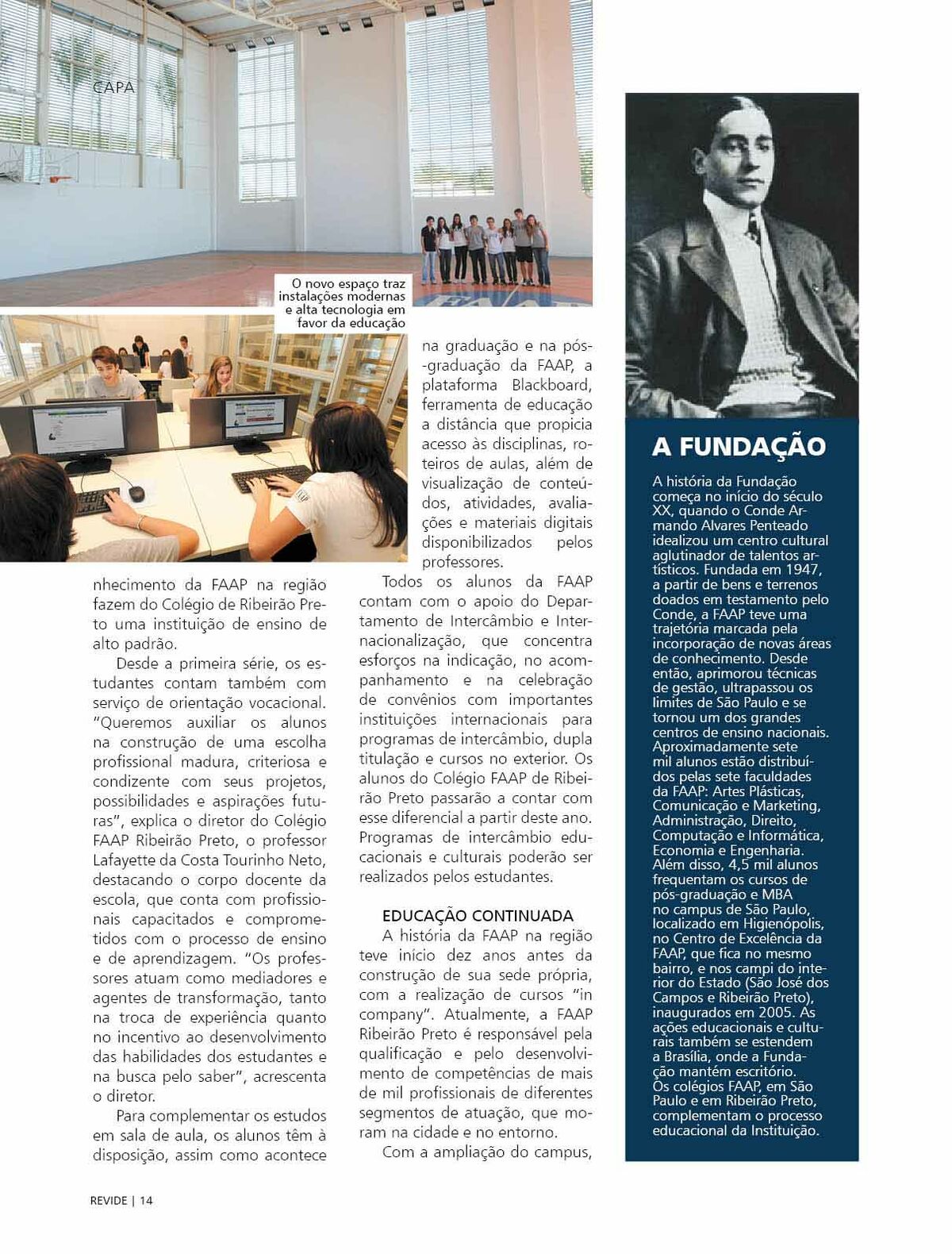 CAPA

O novo espaço traz instalações modernas e alta tecnologia em favor da educação

nhecimento da FAAP na região fazem do Colégio de Ribeirão Preto uma instituição de ensino de alto padrão.

Desde a primeira série, os estudantes contam também com serviço de orientação vocacional. "Queremos auxiliar os alunos na construção de uma escolha profissional madura, criteriosa e condizente com seus projetos, possibilidades e aspirações futuras", explica o diretor do Colégio FAAP Ribeirão Preto, o professor Lafayette da Costa Tourinho Neto, destacando o corpo docente da escola, que conta com profissionais capacitados e comprometidos com o processo de ensino e de aprendizagem. "Os professores atuam como mediadores e agentes de transformação, tanto na troca de experiência quanto no incentivo ao desenvolvimento das habilidades dos estudantes e na busca pelo saber", acrescenta o diretor.

Para complementar os estudos em sala de aula, os alunos têm à disposição, assim como acontece na graduação e na pós-graduação da FAAP, a plataforma Blackboard, ferramenta de educação a distância que propicia acesso às disciplinas, roteiros de aulas, além de visualização de conteúdos, atividades, avaliações e materiais digitais disponibilizados pelos professores.

Todos os alunos da FAAP contam com o apoio do Departamento de Intercâmbio e Internacionalização, que concentra esforços na indicação, no acompanhamento e na celebração de convênios com importantes instituições internacionais para programas de intercâmbio, dupla titulação e cursos no exterior. Os alunos do Colégio FAAP de Ribeirão Preto passarão a contar com esse diferencial a partir deste ano. Programas de intercâmbio educacionais e culturais poderão ser realizados pelos estudantes.

EDUCAÇÃO CONTINUADA

A história da FAAP na região teve início dez anos antes da construção de sua sede própria, com a realização de cursos "in company". Atualmente, a FAAP Ribeirão Preto é responsável pela qualificação e pelo desenvolvimento de competências de mais de mil profissionais de diferentes segmentos de atuação, que moram na cidade e no entorno.

Com a ampliação do campus,

A FUNDAÇÃO

A história da Fundação começa no início do século XX, quando o Conde Armando Alvares Penteado idealizou um centro cultural aglutinador de talentos artísticos. Fundada em 1947, a partir de bens e terrenos doados em testamento pelo Conde, a FAAP teve uma trajetória marcada pela incorporação de novas áreas de conhecimento. Desde então, aprimorou técnicas de gestão, ultrapassou os limites de São Paulo e se tornou um dos grandes centros de ensino nacionais. Aproximadamente sete mil alunos estão distribuídos pelas sete faculdades da FAAP: Artes Plásticas, Comunicação e Marketing, Administração, Direito, Computação e Informática, Economia e Engenharia. Além disso, 4,5 mil alunos frequentam os cursos de pós-graduação e MBA no campus de São Paulo, localizado em Higienópolis, no Centro de Excelência da FAAP, que fica no mesmo bairro, e nos campi do interior do Estado (São José dos Campos e Ribeirão Preto), inaugurados em 2005. As ações educacionais e culturais também se estendem a Brasília, onde a Fundação mantém escritório. Os colégios FAAP, em São Paulo e em Ribeirão Preto, complementam o processo educacional da Instituição.

REVIDE | 14